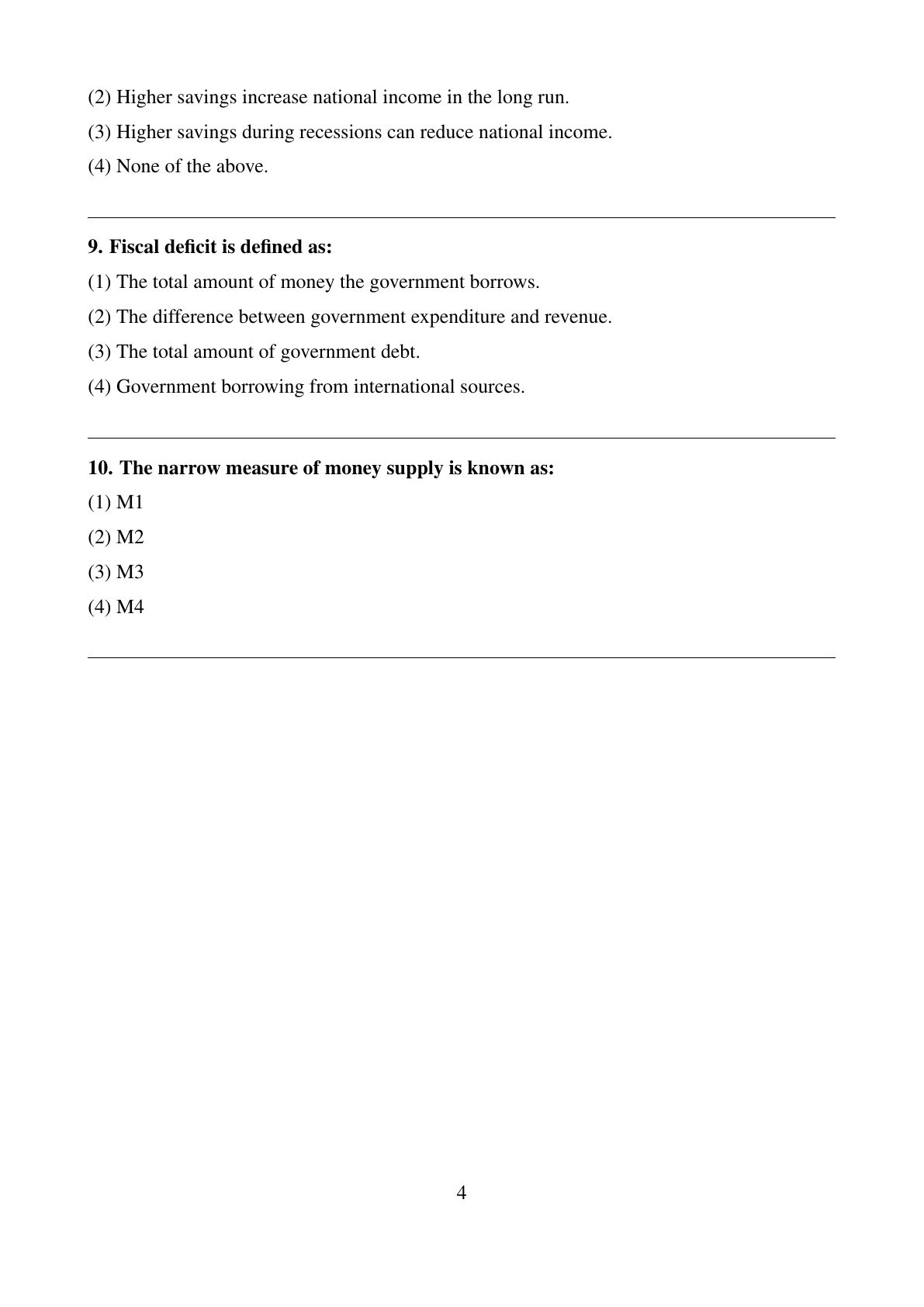 (2) Higher savings increase national income in the long run.

(3) Higher savings during recessions can reduce national income.

(4) None of the above.

**9. Fiscal deficit is defined as:**

(1) The total amount of money the government borrows.

(2) The difference between government expenditure and revenue.

(3) The total amount of government debt.

(4) Government borrowing from international sources.

**10. The narrow measure of money supply is known as:**

(1) M1

(2) M2

(3) M3

(4) M4

4